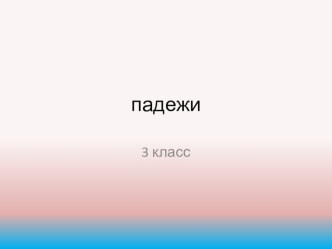 падежи

3 класс